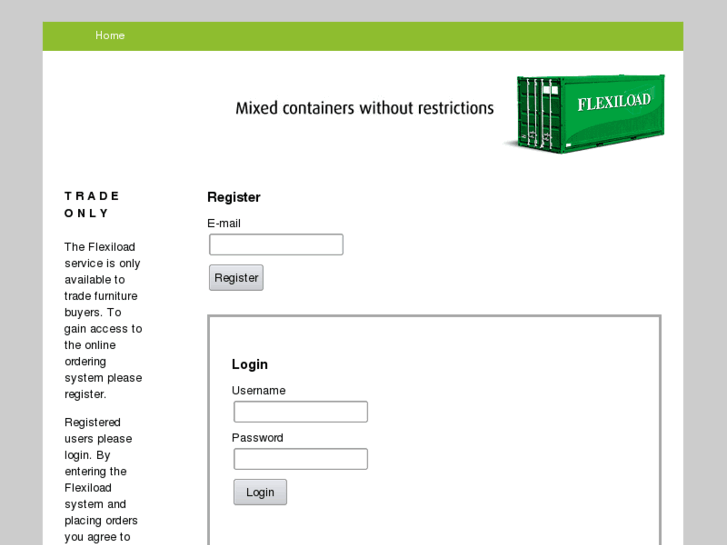 Home

Mixed containers without restrictions

FLEXILOAD

TRADE ONLY

The Flexiload service is only available to trade furniture buyers. To gain access to the online ordering system please register.

Registered users please login. By entering the Flexiload system and placing orders you agree to

Register

E-mail

Register

Login

Username

Password

Login